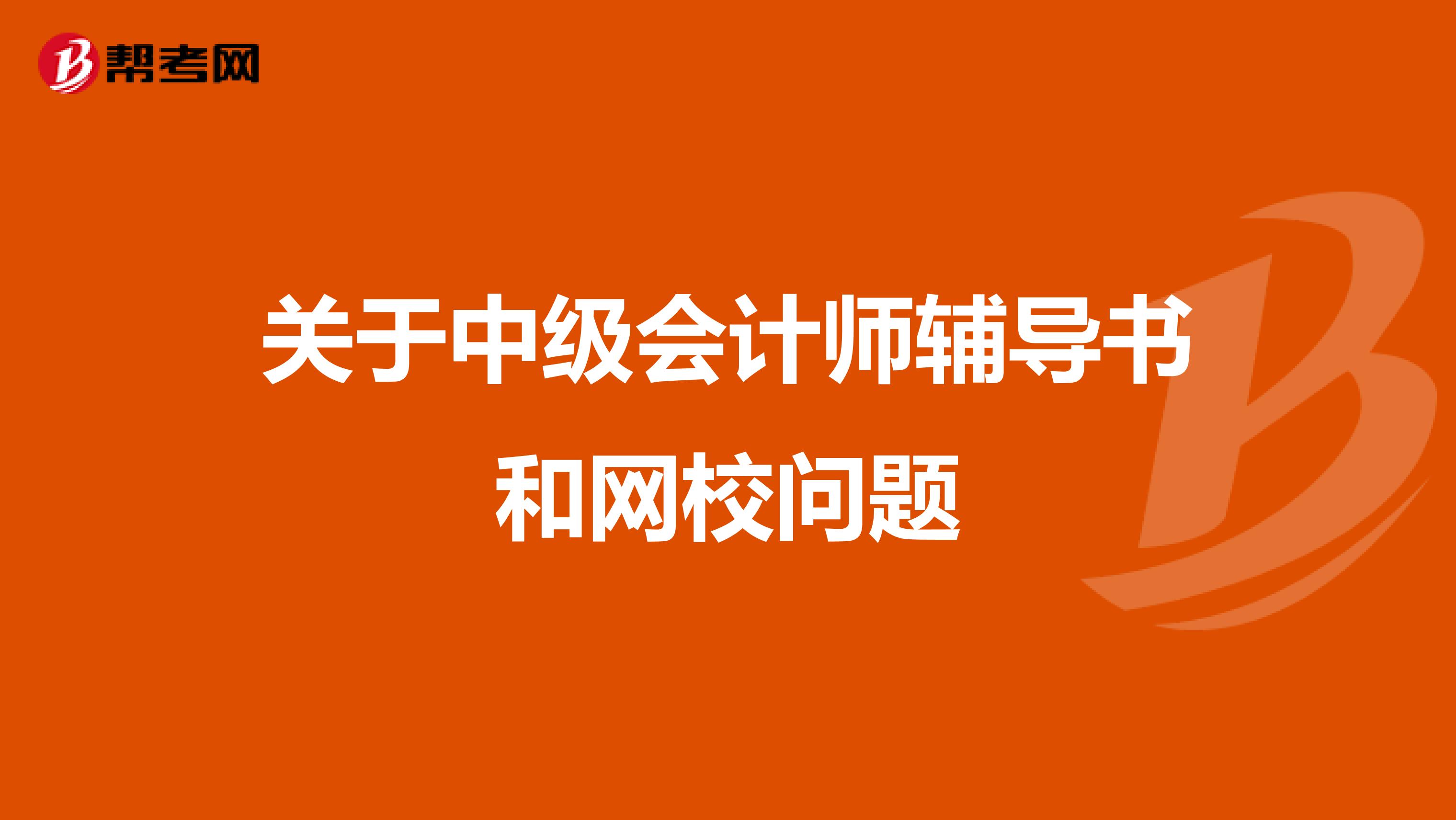 帮考网

关于中级会计师辅导书和网校问题